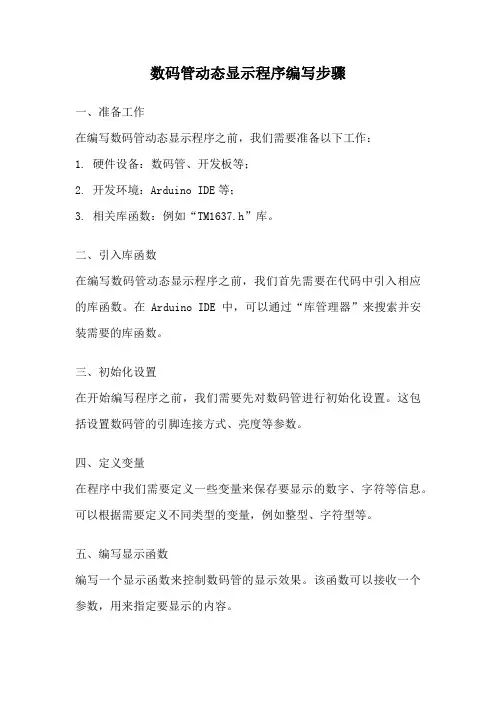 数码管动态显示程序编写步骤

一、准备工作

在编写数码管动态显示程序之前，我们需要准备以下工作：

1. 硬件设备：数码管、开发板等；

2. 开发环境：Arduino IDE 等；

3. 相关库函数：例如“TM1637.h”库。

二、引入库函数

在编写数码管动态显示程序之前，我们首先需要在代码中引入相应的库函数。在 Arduino IDE 中，可以通过“库管理器”来搜索并安装需要的库函数。

三、初始化设置

在开始编写程序之前，我们需要先对数码管进行初始化设置。这包括设置数码管的引脚连接方式、亮度等参数。

四、定义变量

在程序中我们需要定义一些变量来保存要显示的数字、字符等信息。可以根据需要定义不同类型的变量，例如整型、字符型等。

五、编写显示函数

编写一个显示函数来控制数码管的显示效果。该函数可以接收一个参数，用来指定要显示的内容。